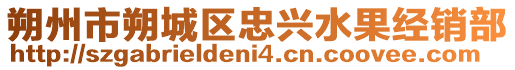 朔州市朔城区忠兴水果经销部
http://szgabrieldeni4.cn.coovee.com